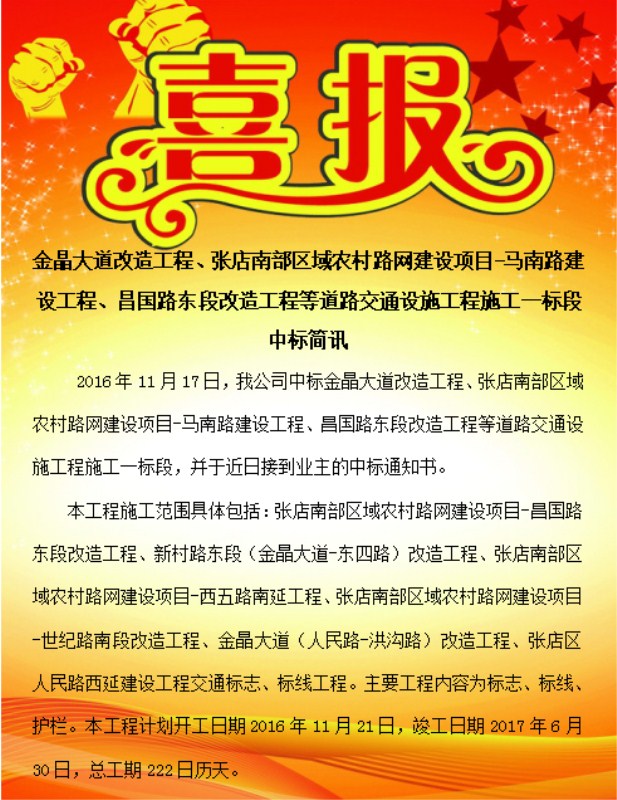 喜报

金晶大道改造工程、张店南部区域农村路网建设项目-马南路建设工程、昌国路东段改造工程等道路交通设施工程施工一标段中标简讯

2016年11月17日，我公司中标金晶大道改造工程、张店南部区域农村路网建设项目-马南路建设工程、昌国路东段改造工程等道路交通设施工程施工一标段，并于近日接到业主的中标通知书。

本工程施工范围具体包括：张店南部区域农村路网建设项目-昌国路东段改造工程、新村路东段（金晶大道-东四路）改造工程、张店南部区域农村路网建设项目-西五路南延工程、张店南部区域农村路网建设项目-世纪路南段改造工程、金晶大道（人民路-洪沟路）改造工程、张店区人民路西延建设工程交通标志、标线工程。主要工程内容为标志、标线、护栏。本工程计划开工日期2016年11月21日，竣工日期2017年6月30日，总工期222日历天。